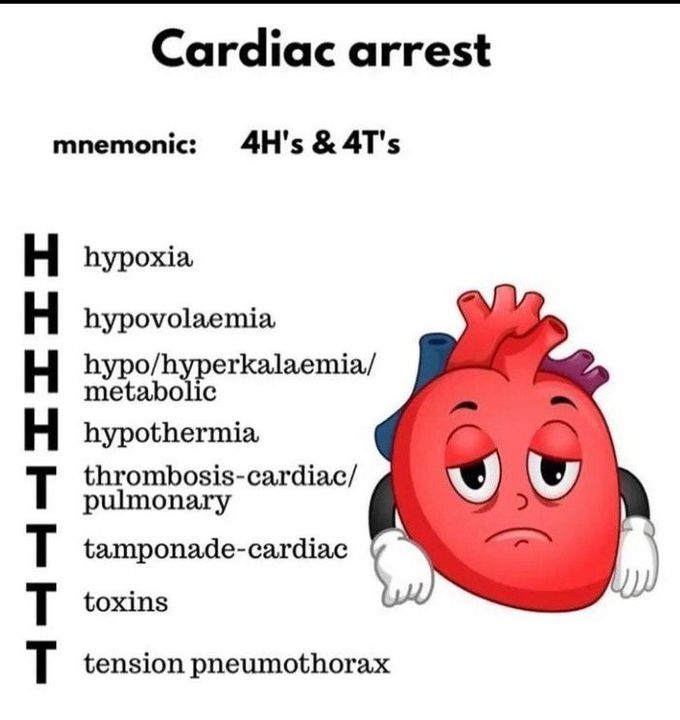 Cardiac arrest

mnemonic: 4H's & 4T's

H hypoxia
H hypovolaemia
H hypo/hyperkalaemia/ metabolic
H hypothermia
T thrombosis-cardiac/ pulmonary
T tamponade-cardiac
T toxins
T tension pneumothorax